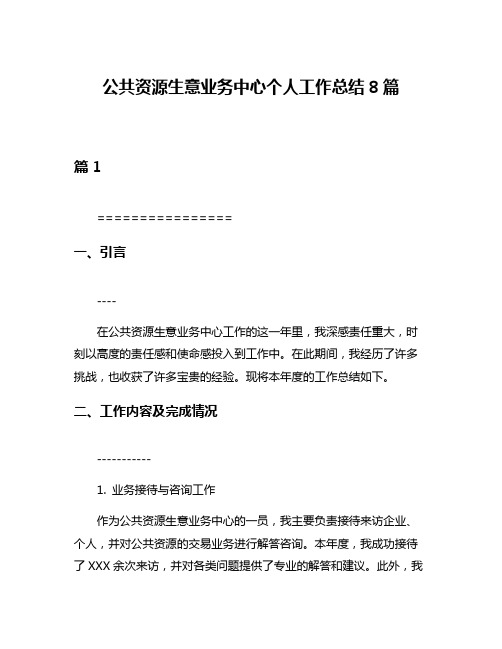 公共资源生意业务中心个人工作总结 8 篇

篇 1

================

一、引言

----

在公共资源生意业务中心工作的这一年里，我深感责任重大，时刻以高度的责任感和使命感投入到工作中。在此期间，我经历了许多挑战，也收获了许多宝贵的经验。现将本年度的工作总结如下。

二、工作内容及完成情况

-----------

1. 业务接待与咨询工作

作为公共资源生意业务中心的一员，我主要负责接待来访企业、个人，并对公共资源的交易业务进行解答咨询。本年度，我成功接待了 XXX 余次来访，并对各类问题提供了专业的解答和建议。此外，我